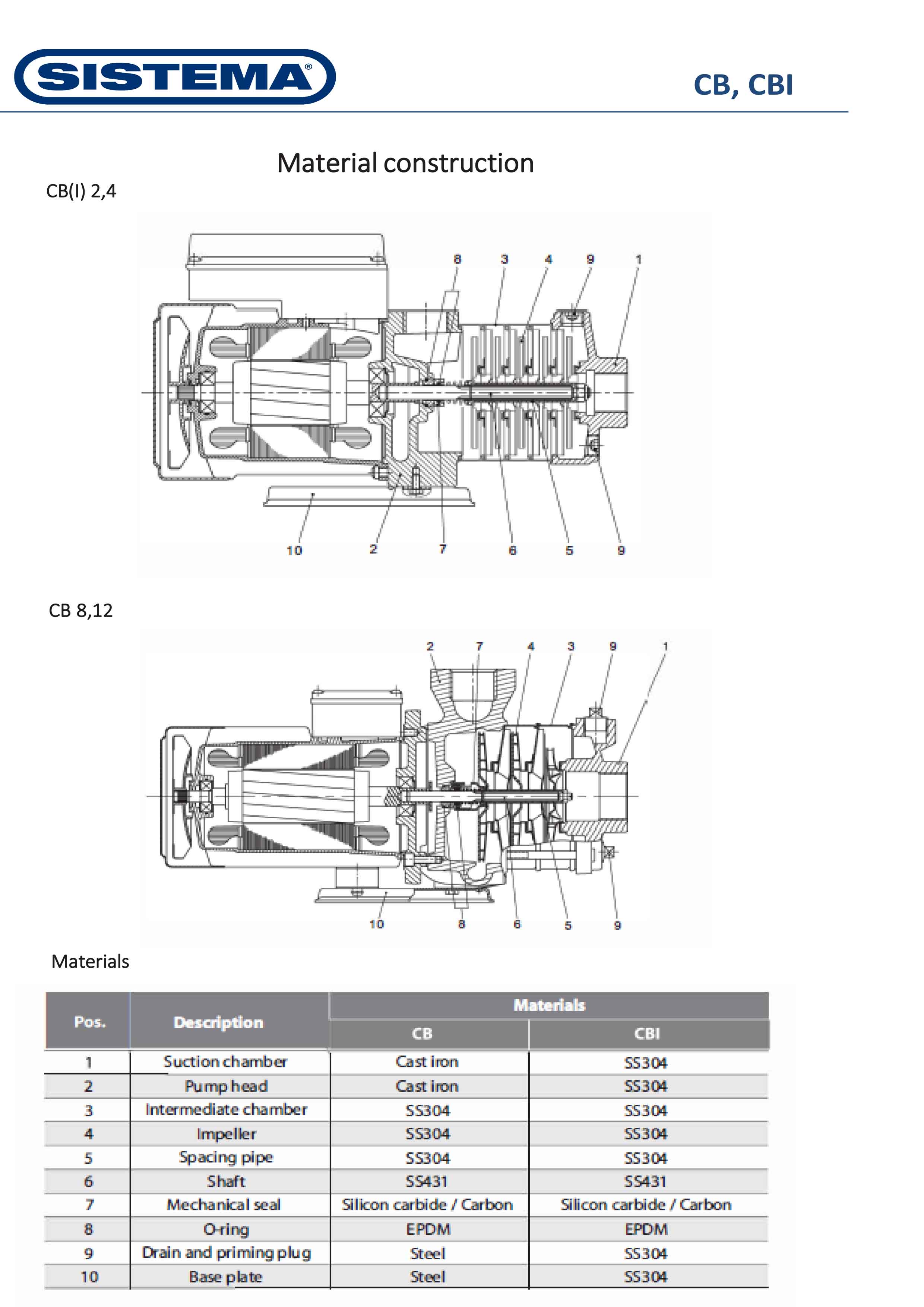 SISTEMA®

CB, CBI

Material construction

CB(I) 2,4

8 3 4 9 1

10 2 7 6 5 9

CB 8,12

2 7 4 3 9 1

10 8 6 5 9

Materials

| Pos. | Description | Materials CB | Materials CBI |
|---|---|---|---|
| 1 | Suction chamber | Cast iron | SS304 |
| 2 | Pump head | Cast iron | SS304 |
| 3 | Intermediate chamber | SS304 | SS304 |
| 4 | Impeller | SS304 | SS304 |
| 5 | Spacing pipe | SS304 | SS304 |
| 6 | Shaft | SS431 | SS431 |
| 7 | Mechanical seal | Silicon carbide / Carbon | Silicon carbide / Carbon |
| 8 | O-ring | EPDM | EPDM |
| 9 | Drain and priming plug | Steel | SS304 |
| 10 | Base plate | Steel | SS304 |